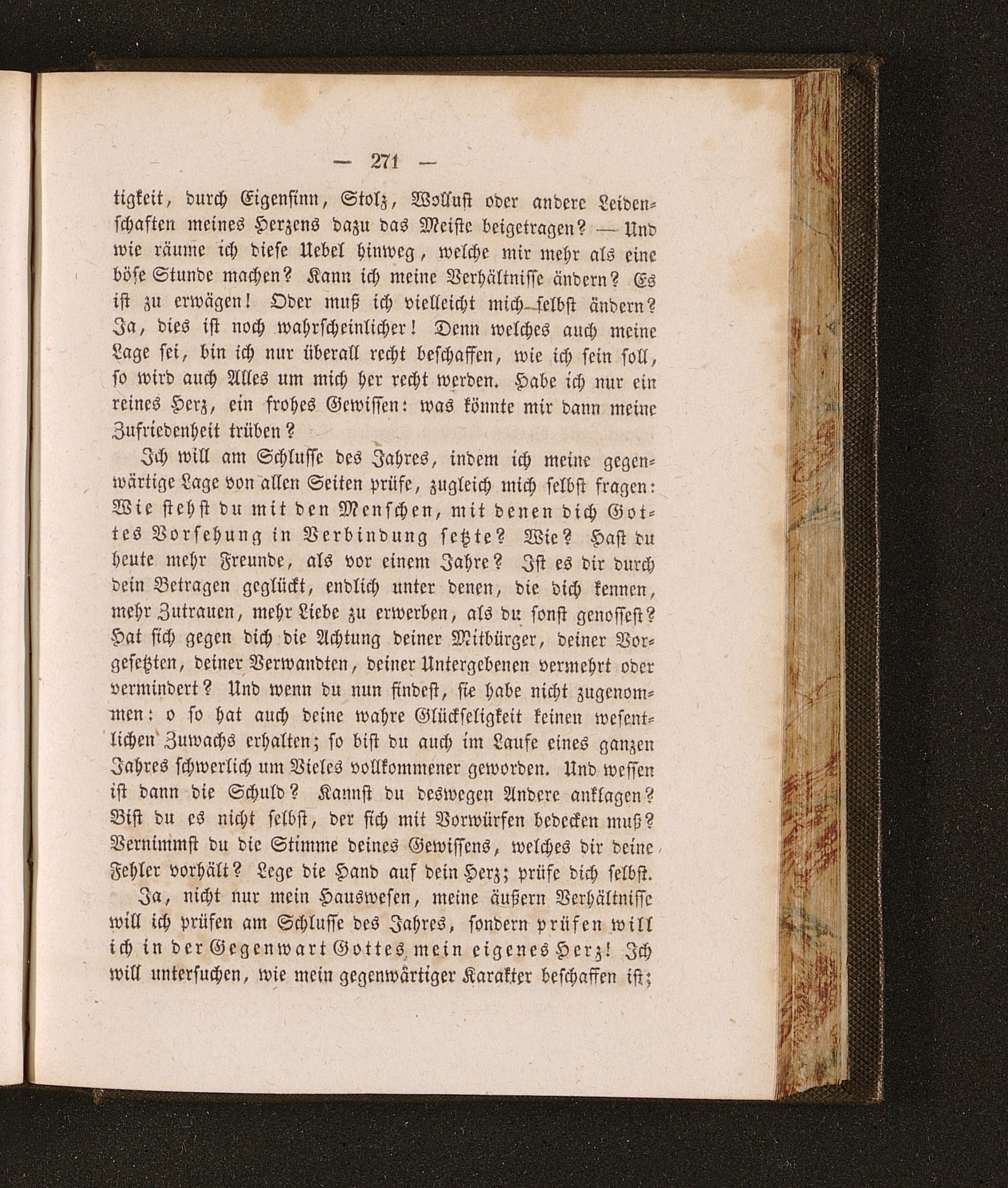 — 271 —

tigkeit, durch Eigensinn, Stolz, Wollust oder andere Leidenschaften meines Herzens dazu das Meiste beigetragen? — Und wie räume ich diese Uebel hinweg, welche mir mehr als eine böse Stunde machen? Kann ich meine Verhältnisse ändern? Es ist zu erwägen! Oder muß ich vielleicht mich selbst ändern? Ja, dies ist noch wahrscheinlicher! Denn welches auch meine Lage sei, bin ich nur überall recht beschaffen, wie ich sein soll, so wird auch Alles um mich her recht werden. Habe ich nur ein reines Herz, ein frohes Gewissen: was könnte mir dann meine Zufriedenheit trüben?

Ich will am Schlusse des Jahres, indem ich meine gegenwärtige Lage von allen Seiten prüfe, zugleich mich selbst fragen: Wie stehst du mit den Menschen, mit denen dich Gottes Vorsehung in Verbindung setzte? Wie? Hast du heute mehr Freunde, als vor einem Jahre? Ist es dir durch dein Betragen geglückt, endlich unter denen, die dich kennen, mehr Zutrauen, mehr Liebe zu erwerben, als du sonst genossest? Hat sich gegen dich die Achtung deiner Mitbürger, deiner Vorgesetzten, deiner Verwandten, deiner Untergebenen vermehrt oder vermindert? Und wenn du nun findest, sie habe nicht zugenommen: o so hat auch deine wahre Glückseligkeit keinen wesentlichen Zuwachs erhalten; so bist du auch im Laufe eines ganzen Jahres schwerlich um Vieles vollkommener geworden. Und wessen ist dann die Schuld? Kannst du deswegen Andere anklagen? Bist du es nicht selbst, der sich mit Vorwürfen bedecken muß? Vernimmst du die Stimme deines Gewissens, welches dir deine Fehler vorhält? Lege die Hand auf dein Herz; prüfe dich selbst.

Ja, nicht nur mein Hauswesen, meine äußern Verhältnisse will ich prüfen am Schlusse des Jahres, sondern prüfen will ich in der Gegenwart Gottes mein eigenes Herz! Ich will untersuchen, wie mein gegenwärtiger Karakter beschaffen ist;